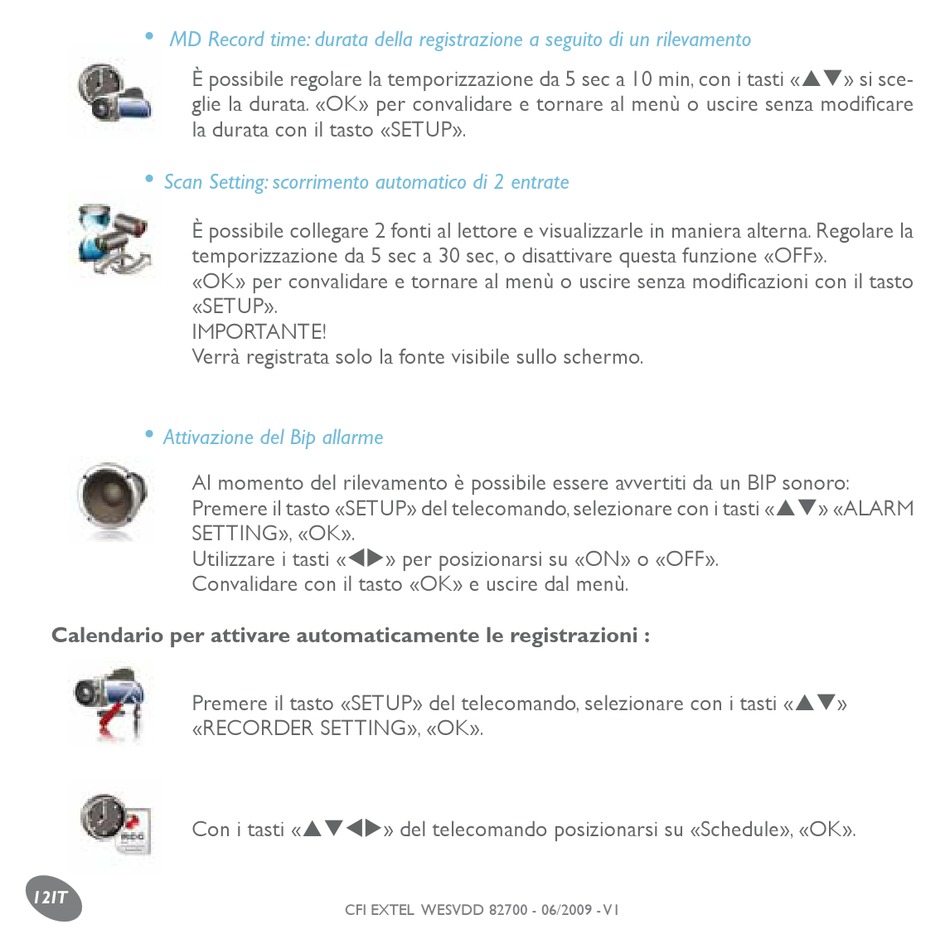 • MD Record time: durata della registrazione a seguito di un rilevamento

È possibile regolare la temporizzazione da 5 sec a 10 min, con i tasti «▲▼» si sceglie la durata. «OK» per convalidare e tornare al menù o uscire senza modificare la durata con il tasto «SETUP».

• Scan Setting: scorrimento automatico di 2 entrate

È possibile collegare 2 fonti al lettore e visualizzarle in maniera alterna. Regolare la temporizzazione da 5 sec a 30 sec, o disattivare questa funzione «OFF».
«OK» per convalidare e tornare al menù o uscire senza modificazioni con il tasto «SETUP».
IMPORTANTE!
Verrà registrata solo la fonte visibile sullo schermo.

• Attivazione del Bip allarme

Al momento del rilevamento è possibile essere avvertiti da un BIP sonoro:
Premere il tasto «SETUP» del telecomando, selezionare con i tasti «▲▼» «ALARM SETTING», «OK».
Utilizzare i tasti «◀▶» per posizionarsi su «ON» o «OFF».
Convalidare con il tasto «OK» e uscire dal menù.

Calendario per attivare automaticamente le registrazioni :

Premere il tasto «SETUP» del telecomando, selezionare con i tasti «▲▼» «RECORDER SETTING», «OK».

Con i tasti «▲▼◀▶» del telecomando posizionarsi su «Schedule», «OK».

12IT

CFI EXTEL WESVDD 82700 - 06/2009 - V1